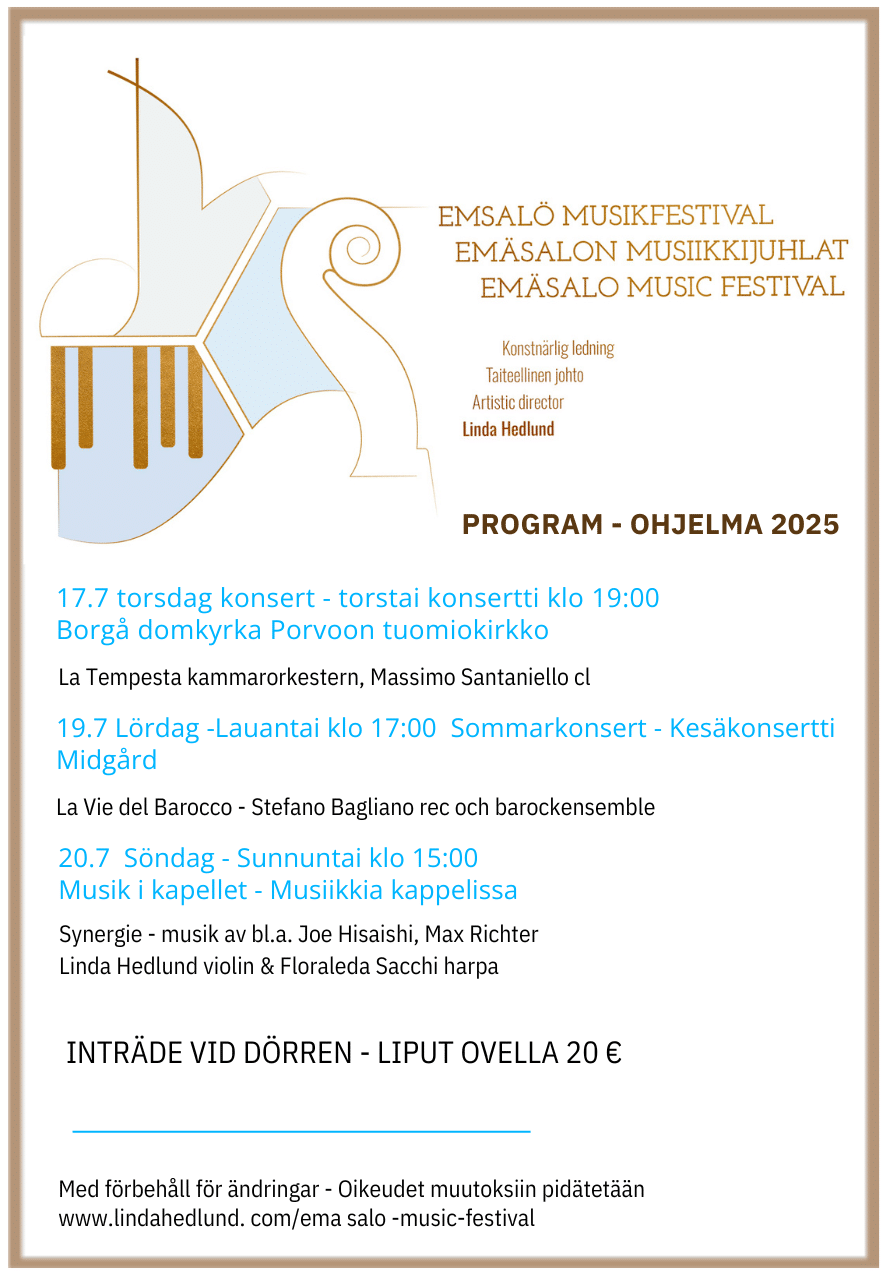 EMSALÖ MUSIKFESTIVAL
EMÄSALON MUSIIKKIJUHLAT
EMÄSALO MUSIC FESTIVAL

Konstnärlig ledning
Taiteellinen johto
Artistic director
Linda Hedlund

PROGRAM - OHJELMA 2025

17.7 torsdag konsert - torstai konsertti klo 19:00
Borgå domkyrka Porvoon tuomiokirkko

La Tempesta kammarorkestern, Massimo Santaniello cl

19.7 Lördag -Lauantai klo 17:00 Sommarkonsert - Kesäkonsertti Midgård

La Vie del Barocco - Stefano Bagliano rec och barockensemble

20.7 Söndag - Sunnuntai klo 15:00
Musik i kapellet - Musiikkia kappelissa

Synergie - musik av bl.a. Joe Hisaishi, Max Richter
Linda Hedlund violin & Floraleda Sacchi harpa

INTRÄDE VID DÖRREN - LIPUT OVELLA 20 €

Med förbehåll för ändringar - Oikeudet muutoksiin pidätetään
www.lindahedlund. com/ema salo -music-festival